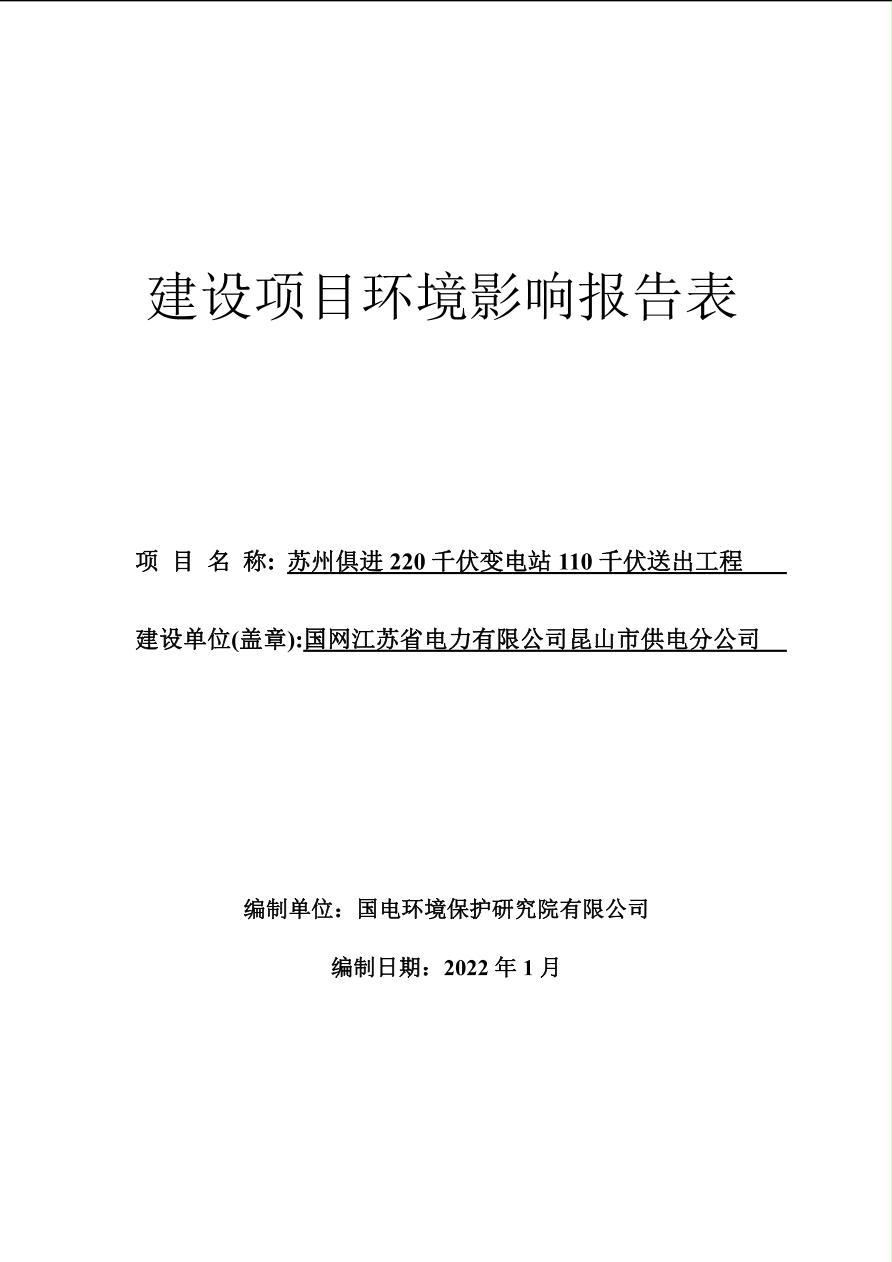 建设项目环境影响报告表

项 目 名 称: 苏州俱进 220 千伏变电站 110 千伏送出工程

建设单位(盖章):国网江苏省电力有限公司昆山市供电分公司

编制单位：国电环境保护研究院有限公司

编制日期：2022 年 1 月